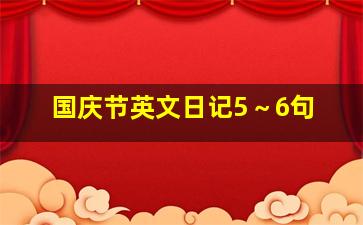 国庆节英文日记5～6句